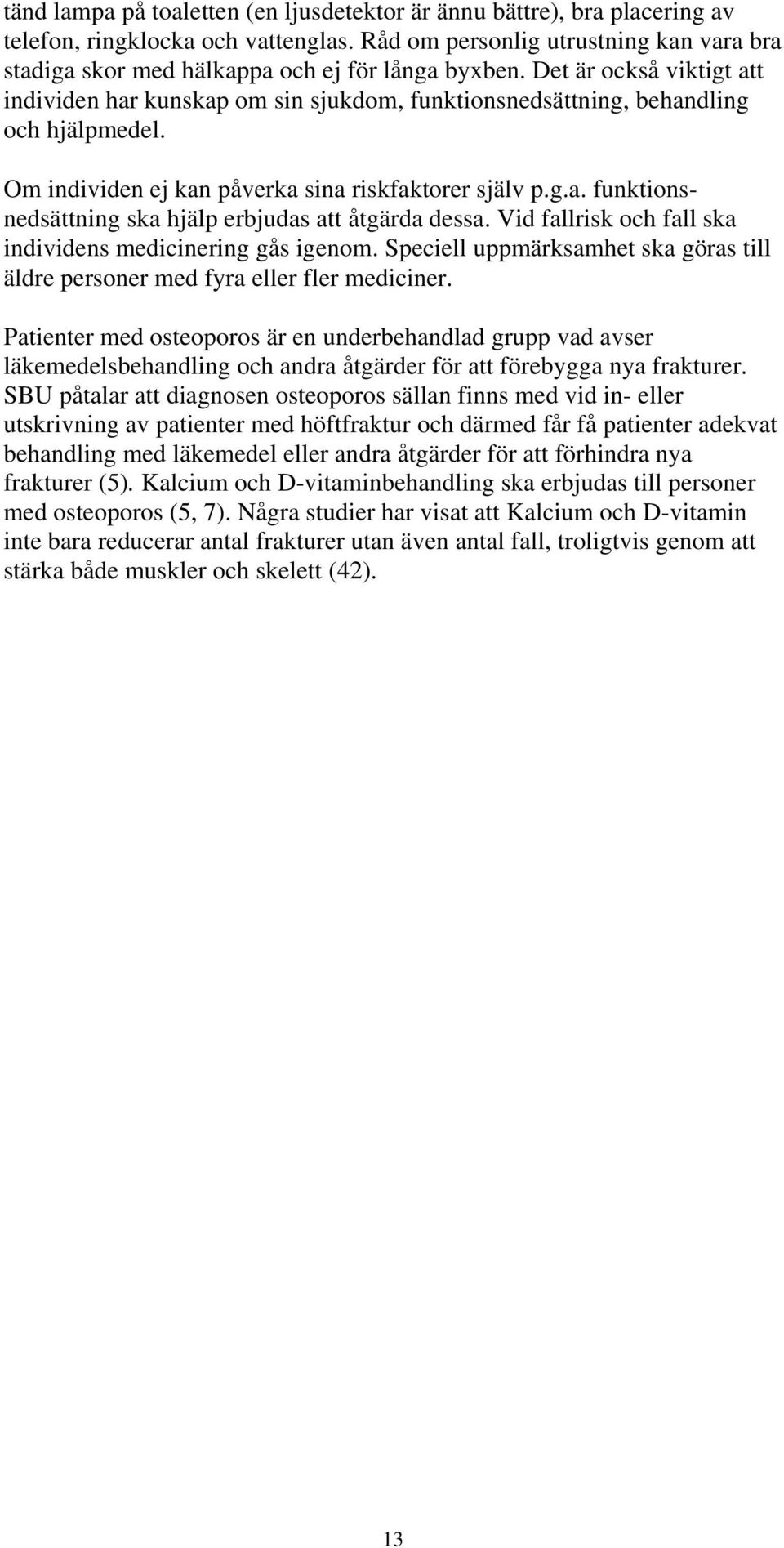 tänd lampa på toaletten (en ljusdetektor är ännu bättre), bra placering av telefon, ringklocka och vattenglas. Råd om personlig utrustning kan vara bra stadiga skor med hälkappa och ej för långa byxben. Det är också viktigt att individen har kunskap om sin sjukdom, funktionsnedsättning, behandling och hjälpmedel.

Om individen ej kan påverka sina riskfaktorer själv p.g.a. funktionsnedsättning ska hjälp erbjudas att åtgärda dessa. Vid fallrisk och fall ska individens medicinering gås igenom. Speciell uppmärksamhet ska göras till äldre personer med fyra eller fler mediciner.

Patienter med osteoporos är en underbehandlad grupp vad avser läkemedelsbehandling och andra åtgärder för att förebygga nya frakturer. SBU påtalar att diagnosen osteoporos sällan finns med vid in- eller utskrivning av patienter med höftfraktur och därmed får få patienter adekvat behandling med läkemedel eller andra åtgärder för att förhindra nya frakturer (5). Kalcium och D-vitaminbehandling ska erbjudas till personer med osteoporos (5, 7). Några studier har visat att Kalcium och D-vitamin inte bara reducerar antal frakturer utan även antal fall, troligtvis genom att stärka både muskler och skelett (42).

13